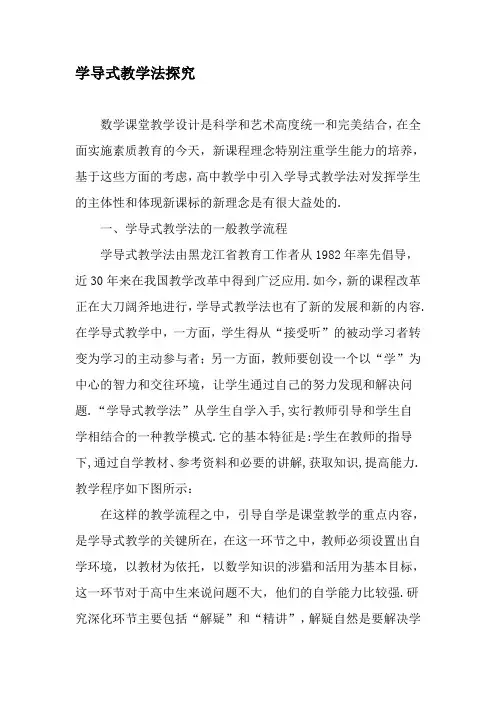 学导式教学法探究

数学课堂教学设计是科学和艺术高度统一和完美结合，在全面实施素质教育的今天，新课程理念特别注重学生能力的培养，基于这些方面的考虑，高中教学中引入学导式教学法对发挥学生的主体性和体现新课标的新理念是有很大益处的.

一、学导式教学法的一般教学流程

学导式教学法由黑龙江省教育工作者从1982年率先倡导，近30年来在我国教学改革中得到广泛应用.如今，新的课程改革正在大刀阔斧地进行，学导式教学法也有了新的发展和新的内容.在学导式教学中，一方面，学生得从“接受听”的被动学习者转变为学习的主动参与者；另一方面，教师要创设一个以“学”为中心的智力和交往环境，让学生通过自己的努力发现和解决问题.“学导式教学法”从学生自学入手,实行教师引导和学生自学相结合的一种教学模式.它的基本特征是:学生在教师的指导下,通过自学教材、参考资料和必要的讲解,获取知识,提高能力.教学程序如下图所示:

在这样的教学流程之中，引导自学是课堂教学的重点内容，是学导式教学的关键所在，在这一环节之中，教师必须设置出自学环境，以教材为依托，以数学知识的涉猎和活用为基本目标，这一环节对于高中生来说问题不大，他们的自学能力比较强.研究深化环节主要包括“解疑”和“精讲”，解疑自然是要解决学